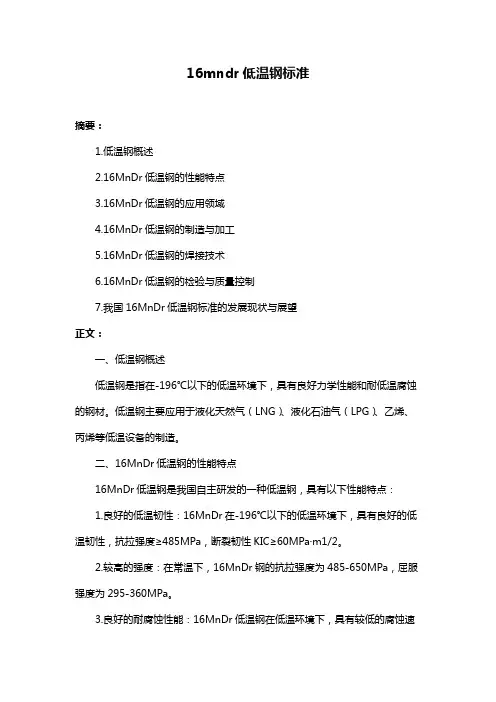 16mndr 低温钢标准

摘要：

1.低温钢概述

2.16MnDr 低温钢的性能特点

3.16MnDr 低温钢的应用领域

4.16MnDr 低温钢的制造与加工

5.16MnDr 低温钢的焊接技术

6.16MnDr 低温钢的检验与质量控制

7.我国 16MnDr 低温钢标准的发展现状与展望

正文：

一、低温钢概述

低温钢是指在-196℃以下的低温环境下，具有良好力学性能和耐低温腐蚀的钢材。低温钢主要应用于液化天然气（LNG）、液化石油气（LPG）、乙烯、丙烯等低温设备的制造。

二、16MnDr 低温钢的性能特点

16MnDr 低温钢是我国自主研发的一种低温钢，具有以下性能特点：

1.良好的低温韧性：16MnDr 在-196℃以下的低温环境下，具有良好的低温韧性，抗拉强度≥485MPa，断裂韧性 KIC≥60MPa·m1/2。

2.较高的强度：在常温下，16MnDr 钢的抗拉强度为 485-650MPa，屈服强度为 295-360MPa。

3.良好的耐腐蚀性能：16MnDr 低温钢在低温环境下，具有较低的腐蚀速